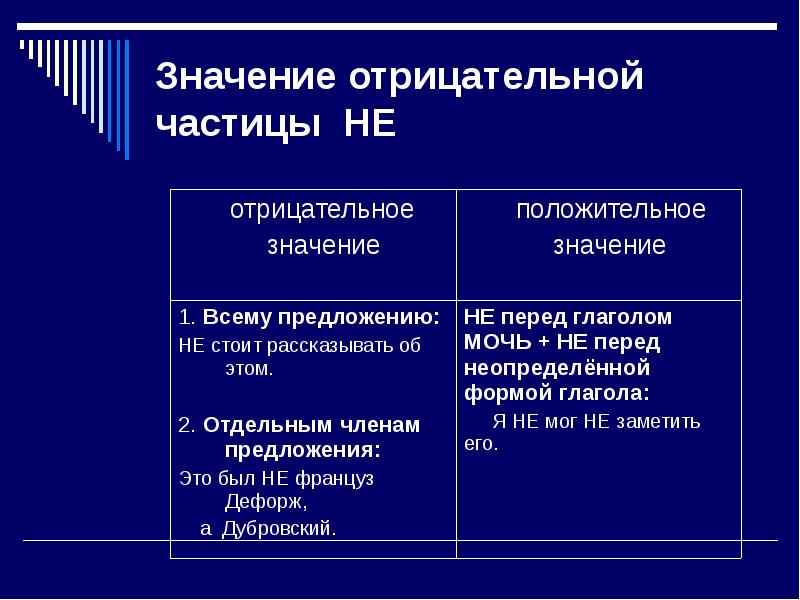 Значение отрицательной частицы НЕ

| отрицательное значение | положительное значение |
|---|---|
| 1. Всему предложению: НЕ стоит рассказывать об этом. 2. Отдельным членам предложения: Это был НЕ француз Дефорж, а Дубровский. | НЕ перед глаголом МОЧЬ + НЕ перед неопределённой формой глагола: Я НЕ мог НЕ заметить его. |